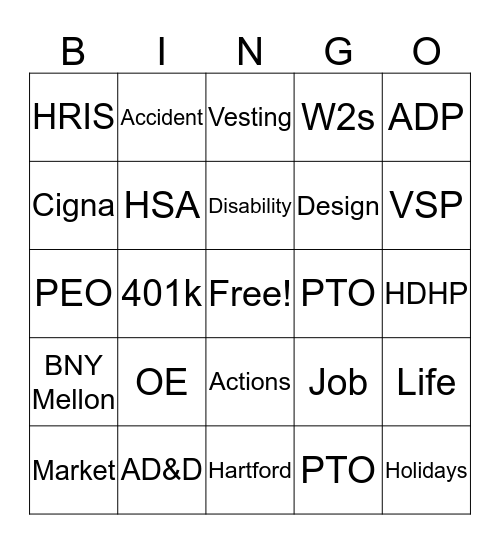 | B | I | N | G | O |
|---|---|---|---|---|
| HRIS | Accident | Vesting | W2s | ADP |
| Cigna | HSA | Disability | Design | VSP |
| PEO | 401k | Free! | PTO | HDHP |
| BNY Mellon | OE | Actions | Job | Life |
| Market | AD&D | Hartford | PTO | Holidays |